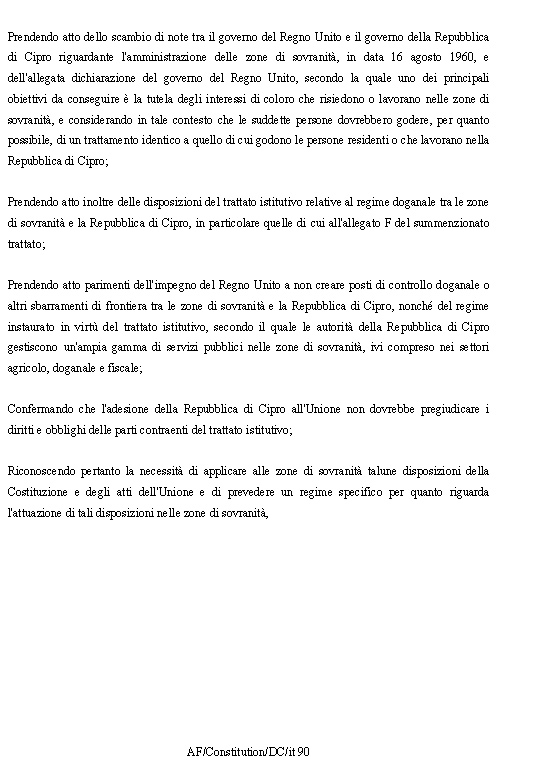 Prendendo atto dello scambio di note tra il governo del Regno Unito e il governo della Repubblica di Cipro riguardante l'amministrazione delle zone di sovranità, in data 16 agosto 1960, e dell'allegata dichiarazione del governo del Regno Unito, secondo la quale uno dei principali obiettivi da conseguire è la tutela degli interessi di coloro che risiedono o lavorano nelle zone di sovranità, e considerando in tale contesto che le suddette persone dovrebbero godere, per quanto possibile, di un trattamento identico a quello di cui godono le persone residenti o che lavorano nella Repubblica di Cipro;

Prendendo atto inoltre delle disposizioni del trattato istitutivo relative al regime doganale tra le zone di sovranità e la Repubblica di Cipro, in particolare quelle di cui all'allegato F del summenzionato trattato;

Prendendo atto parimenti dell'impegno del Regno Unito a non creare posti di controllo doganale o altri sbarramenti di frontiera tra le zone di sovranità e la Repubblica di Cipro, nonché del regime instaurato in virtù del trattato istitutivo, secondo il quale le autorità della Repubblica di Cipro gestiscono un'ampia gamma di servizi pubblici nelle zone di sovranità, ivi compreso nei settori agricolo, doganale e fiscale;

Confermando che l'adesione della Repubblica di Cipro all'Unione non dovrebbe pregiudicare i diritti e obblighi delle parti contraenti del trattato istitutivo;

Riconoscendo pertanto la necessità di applicare alle zone di sovranità talune disposizioni della Costituzione e degli atti dell'Unione e di prevedere un regime specifico per quanto riguarda l'attuazione di tali disposizioni nelle zone di sovranità,

AF/Constitution/DC/it 90